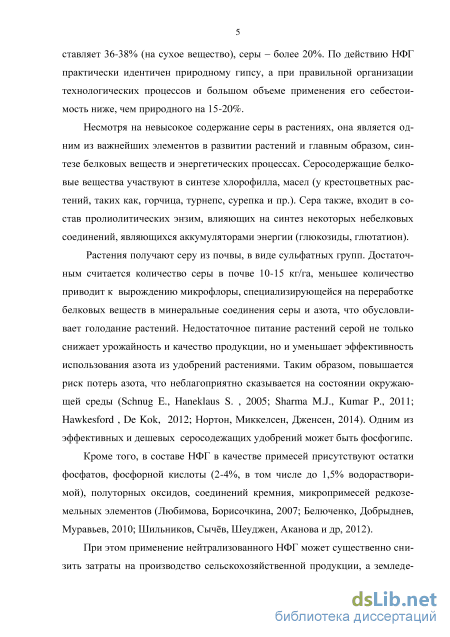 5

ставляет 36-38% (на сухое вещество), серы – более 20%. По действию НФГ практически идентичен природному гипсу, а при правильной организации технологических процессов и большом объеме применения его себестоимость ниже, чем природного на 15-20%.

Несмотря на невысокое содержание серы в растениях, она является одним из важнейших элементов в развитии растений и главным образом, синтезе белковых веществ и энергетических процессах. Серосодержащие белковые вещества участвуют в синтезе хлорофилла, масел (у крестоцветных растений, таких как, горчица, турнепс, сурепка и пр.). Сера также, входит в состав пролиолитических энзим, влияющих на синтез некоторых небелковых соединений, являющихся аккумуляторами энергии (глюкозиды, глютатион).

Растения получают серу из почвы, в виде сульфатных групп. Достаточным считается количество серы в почве 10-15 кг/га, меньшее количество приводит к вырождению микрофлоры, специализирующейся на переработке белковых веществ в минеральные соединения серы и азота, что обусловливает голодание растений. Недостаточное питание растений серой не только снижает урожайность и качество продукции, но и уменьшает эффективность использования азота из удобрений растениями. Таким образом, повышается риск потерь азота, что неблагоприятно сказывается на состоянии окружающей среды (Schnug E., Haneklaus S. , 2005; Sharma M.J., Kumar P., 2011; Hawkesford , De Kok, 2012; Нортон, Миккелсен, Дженсен, 2014). Одним из эффективных и дешевых серосодежащих удобрений может быть фосфогипс.

Кроме того, в составе НФГ в качестве примесей присутствуют остатки фосфатов, фосфорной кислоты (2-4%, в том числе до 1,5% водорастворимой), полуторных оксидов, соединений кремния, микропримесей редкоземельных элементов (Любимова, Борисочкина, 2007; Белюченко, Добрыднев, Муравьев, 2010; Шильников, Сычёв, Шеуджен, Аканова и др, 2012).

При этом применение нейтрализованного НФГ может существенно снизить затраты на производство сельскохозяйственной продукции, а земледе-

dsLib.net
библиотека диссертаций